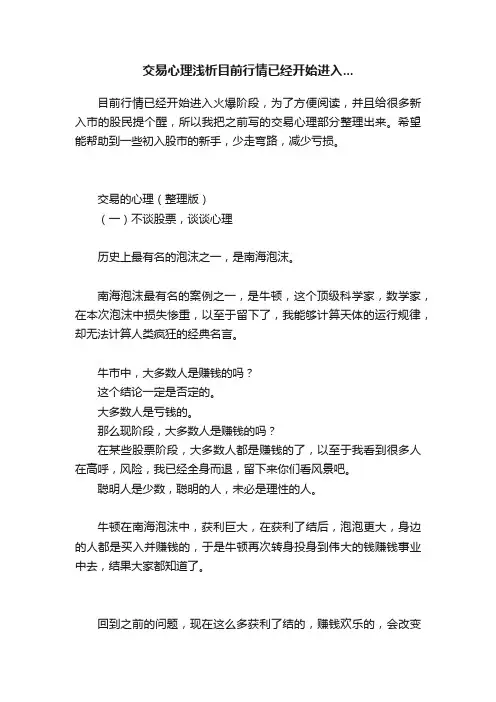 交易心理浅析目前行情已经开始进入...

目前行情已经开始进入火爆阶段，为了方便阅读，并且给很多新入市的股民提个醒，所以我把之前写的交易心理部分整理出来。希望能帮助到一些初入股市的新手，少走弯路，减少亏损。

交易的心理（整理版）
（一）不谈股票，谈谈心理

历史上最有名的泡沫之一，是南海泡沫。

南海泡沫最有名的案例之一，是牛顿，这个顶级科学家，数学家，在本次泡沫中损失惨重，以至于留下了，我能够计算天体的运行规律，却无法计算人类疯狂的经典名言。

牛市中，大多数人是赚钱的吗？
这个结论一定是否定的。
大多数人是亏钱的。
那么现阶段，大多数人是赚钱的吗？
在某些股票阶段，大多数人都是赚钱的了，以至于我看到很多人在高呼，风险，我已经全身而退，留下来你们看风景吧。
聪明人是少数，聪明的人，未必是理性的人。

牛顿在南海泡沫中，获利巨大，在获利了结后，泡泡更大，身边的人都是买入并赚钱的，于是牛顿再次转身投身到伟大的钱赚钱事业中去，结果大家都知道了。

回到之前的问题，现在这么多获利了结的，赚钱欢乐的，会改变